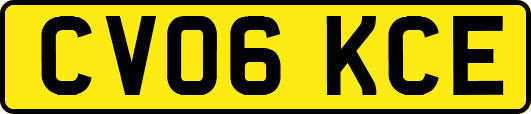 CV06 KCE